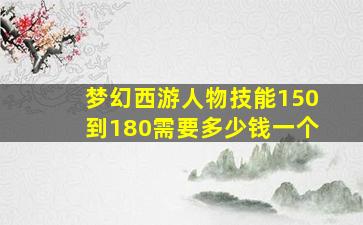 梦幻西游人物技能150到180需要多少钱一个